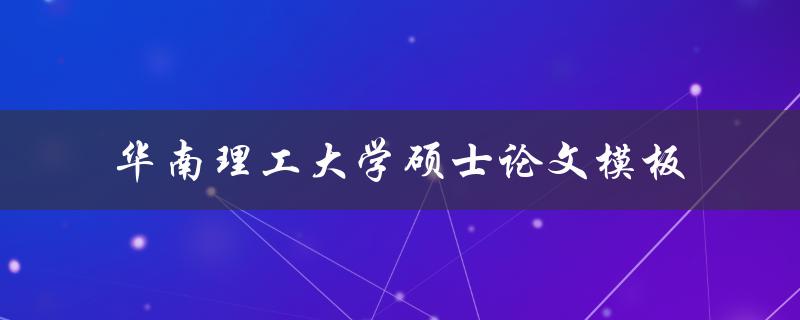 华南理工大学硕士论文模板